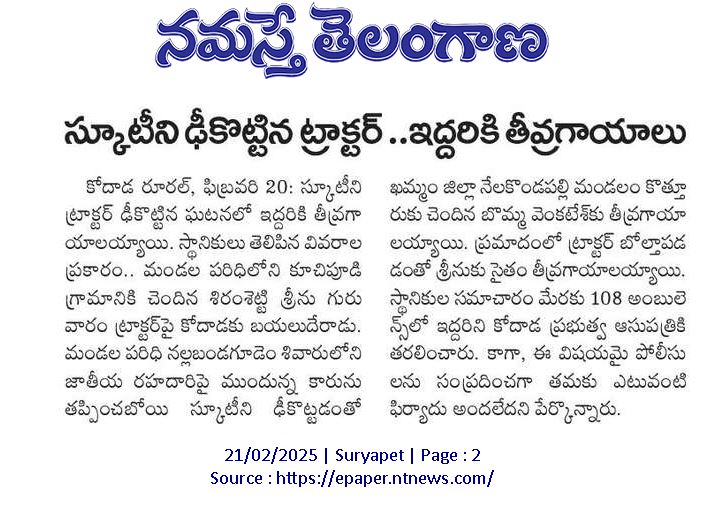 నమస్తే తెలంగాణ

స్కూటీని ఢీకొట్టిన ట్రాక్టర్ ..ఇద్దరికి తీవ్రగాయాలు

కోదాడ రూరల్, ఫిబ్రవరి 20: స్కూటీని ట్రాక్టర్ ఢీకొట్టిన ఘటనలో ఇద్దరికి తీవ్రగాయాలయ్యాయి. స్థానికులు తెలిపిన వివరాల ప్రకారం.. మండల పరిధిలోని కూచిపూడి గ్రామానికి చెందిన శిరంశెట్టి శ్రీను గురువారం ట్రాక్టర్‌పై కోదాడకు బయలుదేరాడు. మండల పరిధి నల్లబండగూడెం శివారులోని జాతీయ రహదారిపై ముందున్న కారును తప్పించబోయి స్కూటీని ఢీకొట్టడంతో ఖమ్మం జిల్లా నేలకొండపల్లి మండలం కొత్తూరుకు చెందిన బొమ్మ వెంకటేశ్‌కు తీవ్రగాయాలయ్యాయి. ప్రమాదంలో ట్రాక్టర్ బోల్తాపడడంతో శ్రీనుకు సైతం తీవ్రగాయాలయ్యాయి. స్థానికుల సమాచారం మేరకు 108 అంబులెన్స్‌లో ఇద్దరిని కోదాడ ప్రభుత్వ ఆసుపత్రికి తరలించారు. కాగా, ఈ విషయమై పోలీసులను సంప్రదించగా తమకు ఎటువంటి ఫిర్యాదు అందలేదని పేర్కొన్నారు.

21/02/2025 | Suryapet | Page : 2
Source : https://epaper.ntnews.com/